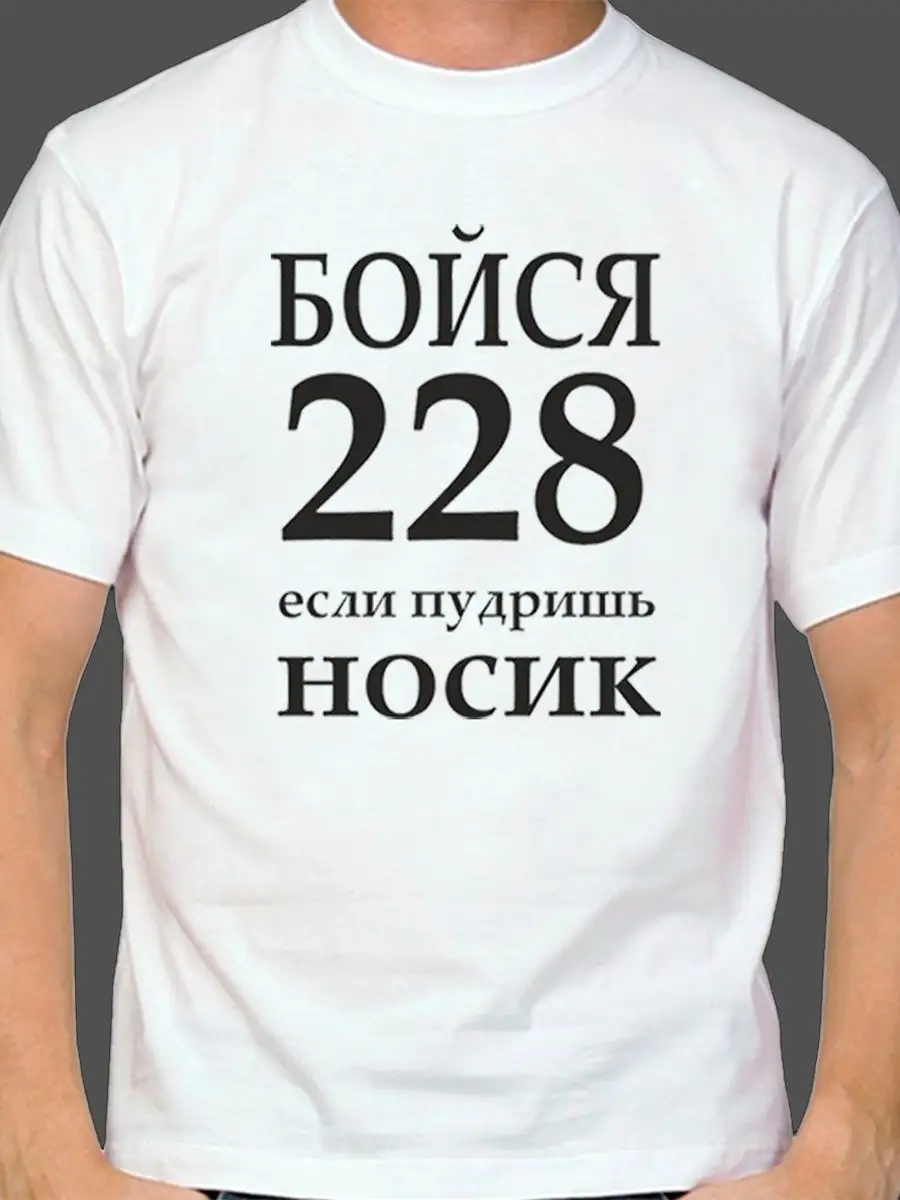 БОЙСЯ
228
если пудришь
НОСИК